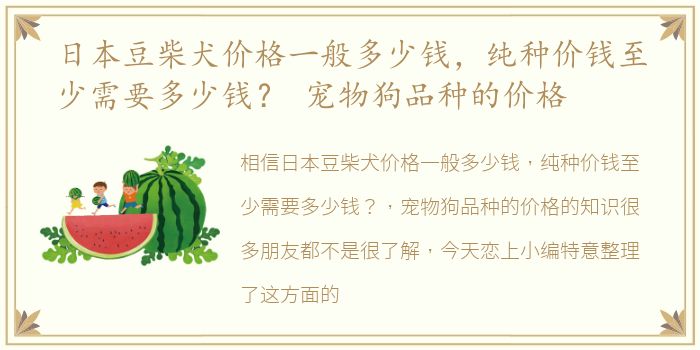 日本豆柴犬价格一般多少钱，纯种价钱至少需要多少钱？ 宠物狗品种的价格

相信日本豆柴犬价格一般多少钱，纯种价钱至少需要多少钱？，宠物狗品种的价格的知识很多朋友都不是很了解，今天恋上小编特意整理了这方面的